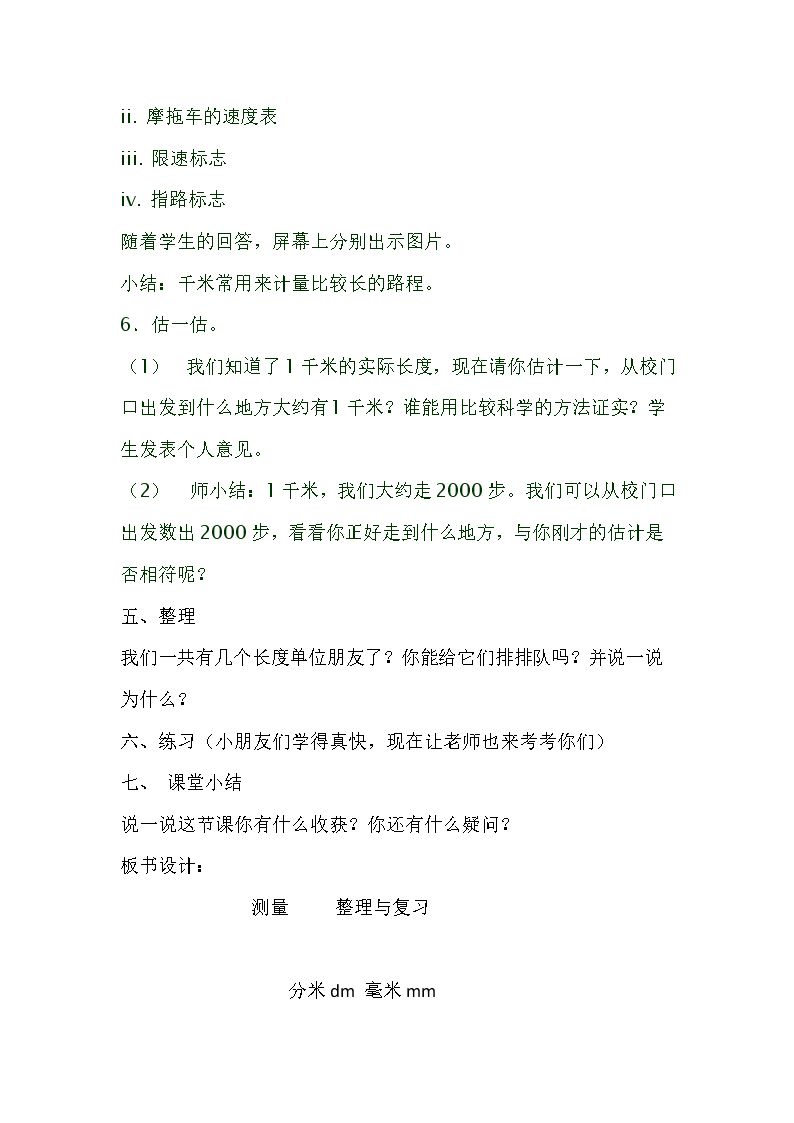 ii. 摩拖车的速度表

iii. 限速标志

iv. 指路标志

随着学生的回答，屏幕上分别出示图片。

小结：千米常用来计量比较长的路程。

6．估一估。

（1） 我们知道了1千米的实际长度，现在请你估计一下，从校门口出发到什么地方大约有1千米？谁能用比较科学的方法证实？学生发表个人意见。

（2） 师小结：1千米，我们大约走2000步。我们可以从校门口出发数出2000步，看看你正好走到什么地方，与你刚才的估计是否相符呢？

五、整理

我们一共有几个长度单位朋友了？你能给它们排排队吗？并说一说为什么？

六、练习（小朋友们学得真快，现在让老师也来考考你们）

七、 课堂小结

说一说这节课你有什么收获？你还有什么疑问？

板书设计：

测量 整理与复习

分米dm 毫米mm